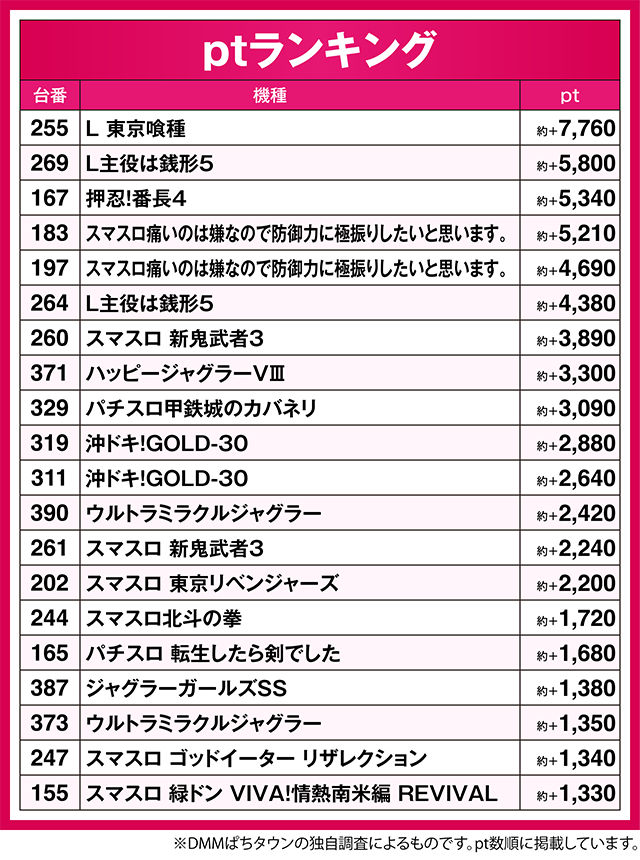 ptランキング

| 台番 | 機種 | pt |
|---|---|---|
| 255 | L 東京喰種 | 約+7,760 |
| 269 | L主役は銭形5 | 約+5,800 |
| 167 | 押忍!番長4 | 約+5,340 |
| 183 | スマスロ痛いのは嫌なので防御力に極振りしたいと思います。 | 約+5,210 |
| 197 | スマスロ痛いのは嫌なので防御力に極振りしたいと思います。 | 約+4,690 |
| 264 | L主役は銭形5 | 約+4,380 |
| 260 | スマスロ 新鬼武者3 | 約+3,890 |
| 371 | ハッピージャグラーVⅢ | 約+3,300 |
| 329 | パチスロ甲鉄城のカバネリ | 約+3,090 |
| 319 | 沖ドキ!GOLD-30 | 約+2,880 |
| 311 | 沖ドキ!GOLD-30 | 約+2,640 |
| 390 | ウルトラミラクルジャグラー | 約+2,420 |
| 261 | スマスロ 新鬼武者3 | 約+2,240 |
| 202 | スマスロ 東京リベンジャーズ | 約+2,200 |
| 244 | スマスロ北斗の拳 | 約+1,720 |
| 165 | パチスロ 転生したら剣でした | 約+1,680 |
| 387 | ジャグラーガールズSS | 約+1,380 |
| 373 | ウルトラミラクルジャグラー | 約+1,350 |
| 247 | スマスロ ゴッドイーター リザレクション | 約+1,340 |
| 155 | スマスロ 緑ドン VIVA!情熱南米編 REVIVAL | 約+1,330 |

※DMMぱちタウンの独自調査によるものです。pt数順に掲載しています。